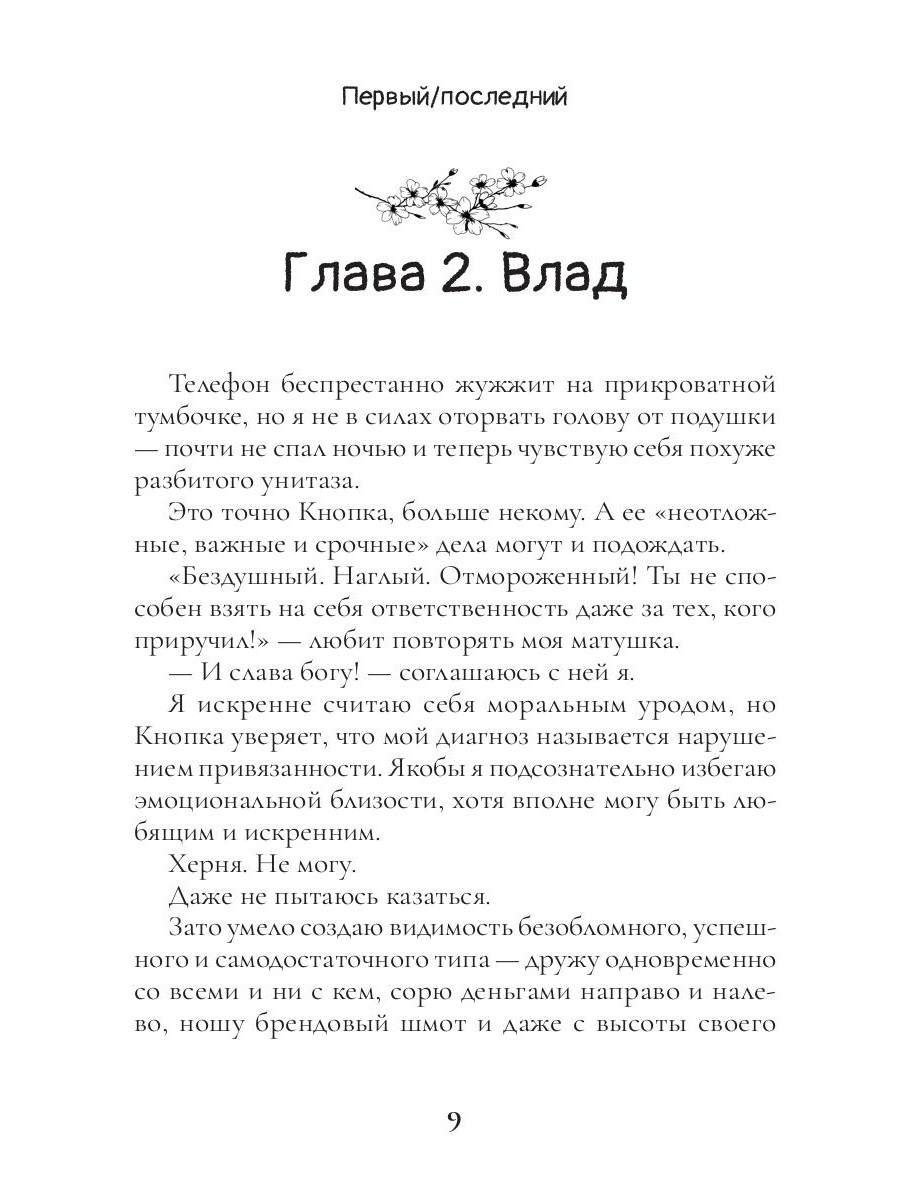 Первый/последний

Глава 2. Влад

Телефон беспрестанно жужжит на прикроватной тумбочке, но я не в силах оторвать голову от подушки — почти не спал ночью и теперь чувствую себя похуже разбитого унитаза.

Это точно Кнопка, больше некому. А ее «неотложные, важные и срочные» дела могут и подождать.

«Бездушный. Наглый. Отмороженный! Ты не способен взять на себя ответственность даже за тех, кого приручил!» — любит повторять моя матушка.

— И слава богу! — соглашаюсь с ней я.

Я искренне считаю себя моральным уродом, но Кнопка уверяет, что мой диагноз называется нарушением привязанности. Якобы я подсознательно избегаю эмоциональной близости, хотя вполне могу быть любящим и искренним.

Херня. Не могу.

Даже не пытаюсь казаться.

Зато умело создаю видимость безобломного, успешного и самодостаточного типа — дружу одновременно со всеми и ни с кем, сорю деньгами направо и налево, ношу брендовый шмот и даже с высоты своего

9